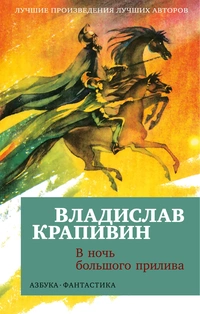 ЛУЧШИЕ ПРОИЗВЕДЕНИЯ ЛУЧШИХ АВТОРОВ

ВЛАДИСЛАВ КРАПИВИН

В ночь большого прилива

АЗБУКА · ФАНТАСТИКА